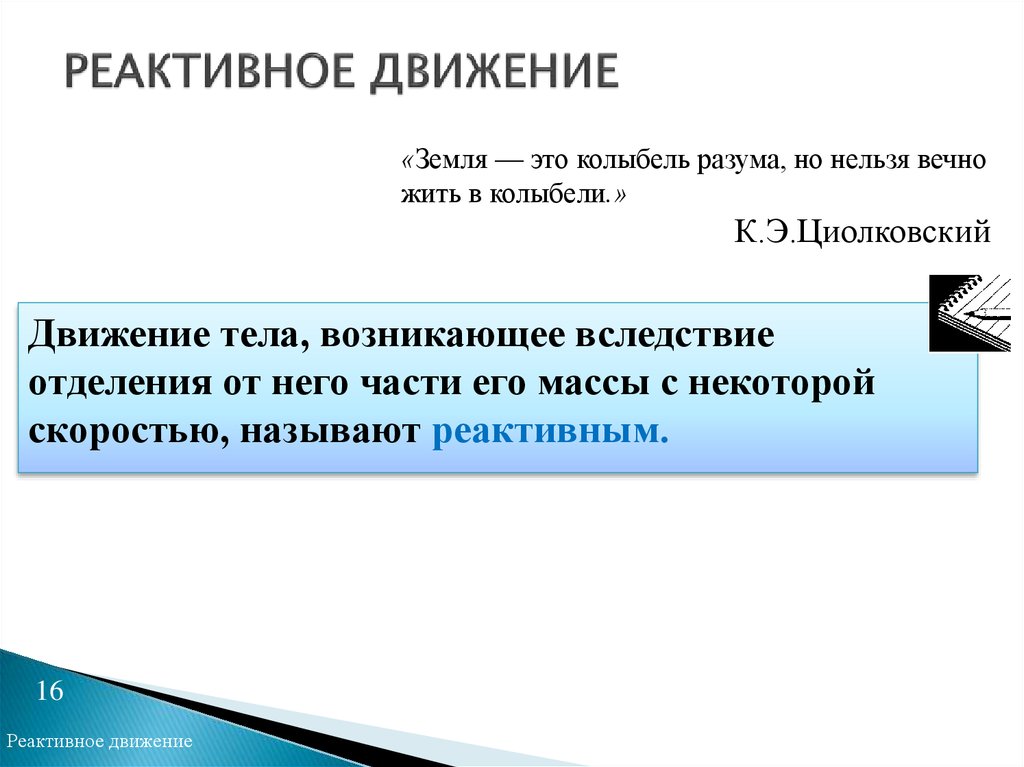 РЕАКТИВНОЕ ДВИЖЕНИЕ

«Земля — это колыбель разума, но нельзя вечно жить в колыбели.»

К.Э.Циолковский

Движение тела, возникающее вследствие отделения от него части его массы с некоторой скоростью, называют реактивным.

16

Реактивное движение